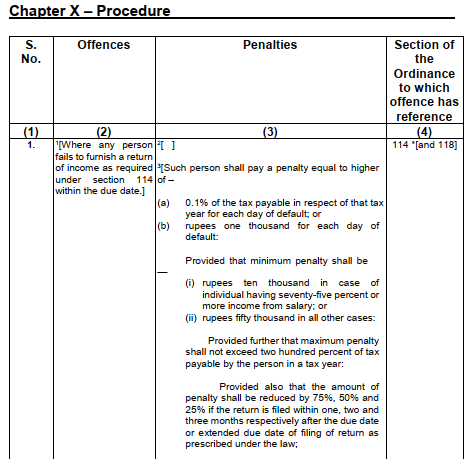 Chapter X – Procedure

| S. No. | Offences | Penalties | Section of the Ordinance to which offence has reference |
|---|---|---|---|
| (1) | (2) | (3) | (4) |
| 1. | $^1$[Where any person fails to furnish a return of income as required under section 114 within the due date.] | $^2$[ ] $^3$[Such person shall pay a penalty equal to higher of – (a) 0.1% of the tax payable in respect of that tax year for each day of default; or (b) rupees one thousand for each day of default: Provided that minimum penalty shall be — (i) rupees ten thousand in case of individual having seventy-five percent or more income from salary; or (ii) rupees fifty thousand in all other cases: Provided further that maximum penalty shall not exceed two hundred percent of tax payable by the person in a tax year: Provided also that the amount of penalty shall be reduced by 75%, 50% and 25% if the return is filed within one, two and three months respectively after the due date or extended due date of filing of return as prescribed under the law; | 114 $^4$[and 118] |